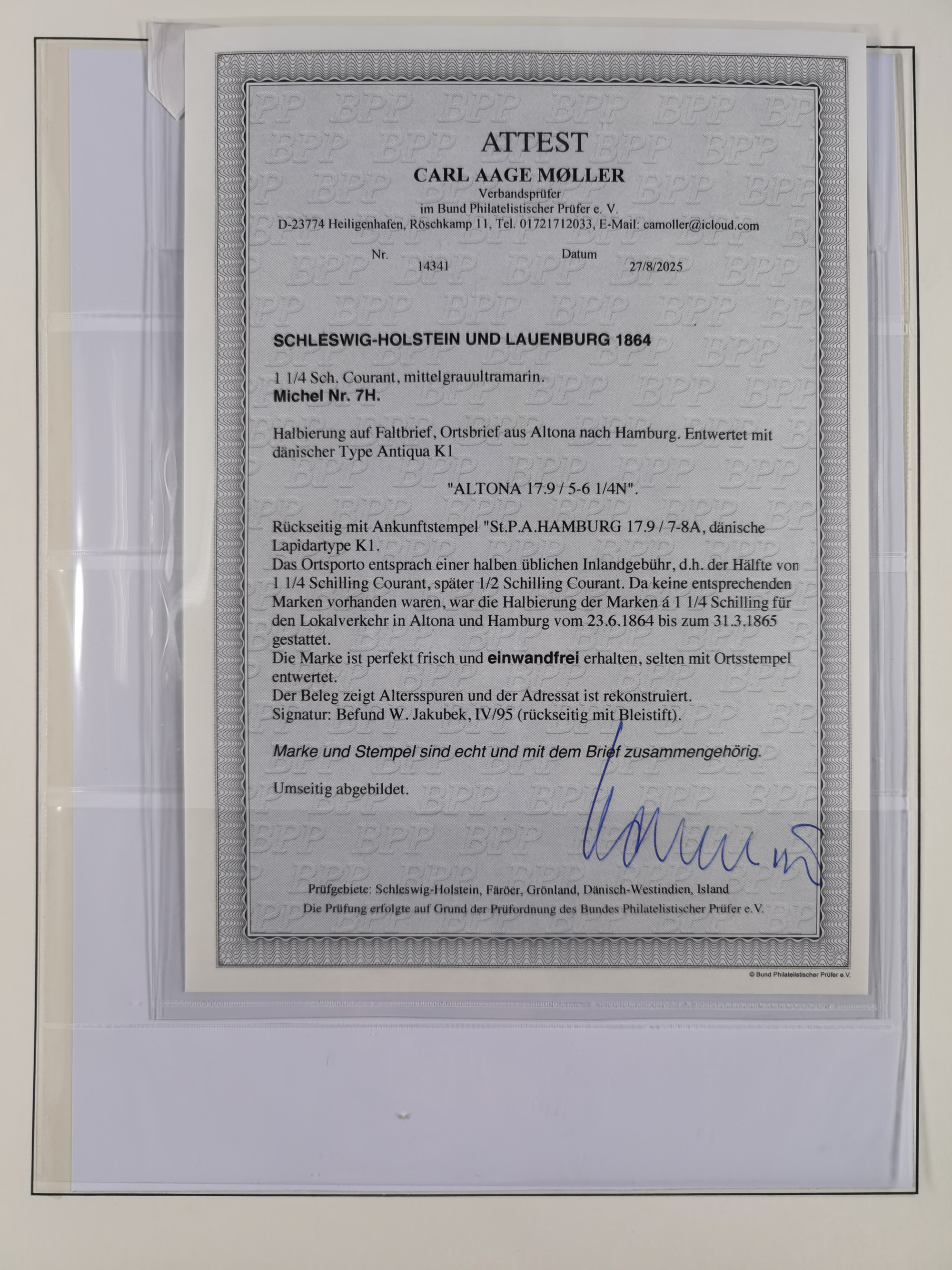 ATTEST
CARL AAGE MØLLER
Verbandsprüfer
im Bund Philatelistischer Prüfer e. V.
D-23774 Heiligenhafen, Röschkamp 11, Tel. 01721712033, E-Mail: camoller@icloud.com

Nr. 14341 Datum 27/8/2025

SCHLESWIG-HOLSTEIN UND LAUENBURG 1864

1 1/4 Sch. Courant, mittelgrauultramarin.
Michel Nr. 7H.

Halbierung auf Faltbrief, Ortsbrief aus Altona nach Hamburg. Entwertet mit dänischer Type Antiqua K1

"ALTONA 17.9 / 5-6 1/4N".

Rückseitig mit Ankunftstempel "St.P.A.HAMBURG 17.9 / 7-8A, dänische Lapidartype K1.
Das Ortsporto entsprach einer halben üblichen Inlandgebühr, d.h. der Hälfte von 1 1/4 Schilling Courant, später 1/2 Schilling Courant. Da keine entsprechenden Marken vorhanden waren, war die Halbierung der Marken á 1 1/4 Schilling für den Lokalverkehr in Altona und Hamburg vom 23.6.1864 bis zum 31.3.1865 gestattet.
Die Marke ist perfekt frisch und einwandfrei erhalten, selten mit Ortsstempel entwertet.
Der Beleg zeigt Altersspuren und der Adressat ist rekonstruiert.
Signatur: Befund W. Jakubek, IV/95 (rückseitig mit Bleistift).

Marke und Stempel sind echt und mit dem Brief zusammengehörig.

Umseitig abgebildet.

Prüfgebiete: Schleswig-Holstein, Färöer, Grönland, Dänisch-Westindien, Island
Die Prüfung erfolgte auf Grund der Prüfordnung des Bundes Philatelistischer Prüfer e.V.

© Bund Philatelistischer Prüfer e.V.

BPP